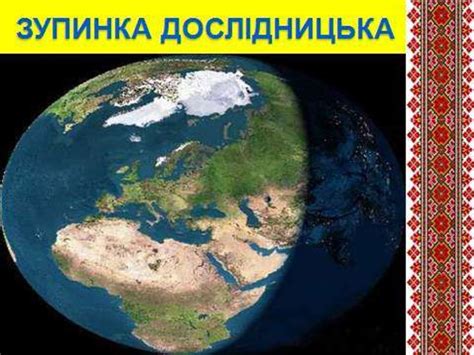 ЗУПИНКА ДОСЛІДНИЦЬКА